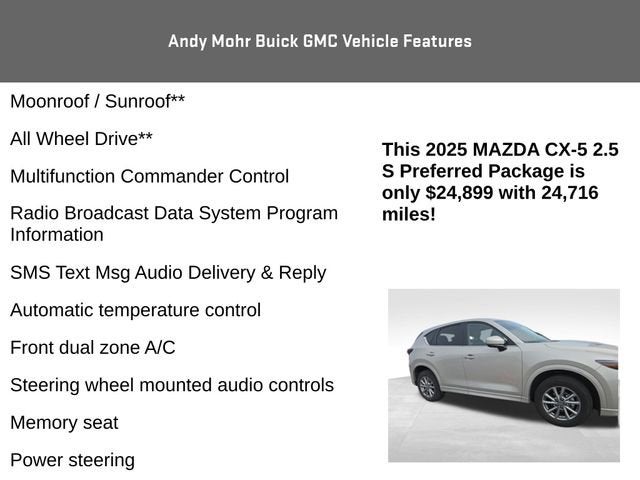 Andy Mohr Buick GMC Vehicle Features

Moonroof / Sunroof**

All Wheel Drive**

Multifunction Commander Control

Radio Broadcast Data System Program Information

SMS Text Msg Audio Delivery & Reply

Automatic temperature control

Front dual zone A/C

Steering wheel mounted audio controls

Memory seat

Power steering

This 2025 MAZDA CX-5 2.5 S Preferred Package is only $24,899 with 24,716 miles!